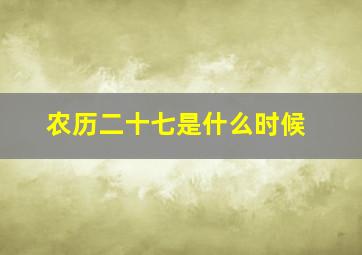 农历二十七是什么时候